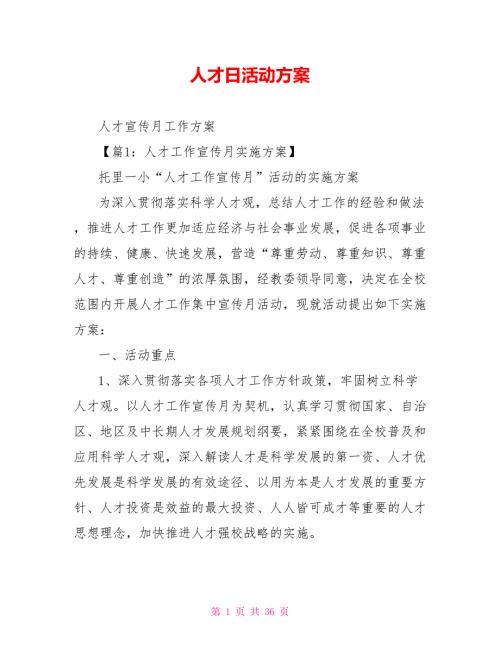 人才日活动方案

人才宣传月工作方案

【篇1：人才工作宣传月实施方案】

托里一小“人才工作宣传月”活动的实施方案

为深入贯彻落实科学人才观，总结人才工作的经验和做法，推进人才工作更加适应经济与社会事业发展，促进各项事业的持续、健康、快速发展，营造“尊重劳动、尊重知识、尊重人才、尊重创造”的浓厚氛围，经教委领导同意，决定在全校范围内开展人才工作集中宣传月活动，现就活动提出如下实施方案：

一、活动重点

1、深入贯彻落实各项人才工作方针政策，牢固树立科学人才观。以人才工作宣传月为契机，认真学习贯彻国家、自治区、地区及中长期人才发展规划纲要，紧紧围绕在全校普及和应用科学人才观，深入解读人才是科学发展的第一资、人才优先发展是科学发展的有效途径、以用为本是人才发展的重要方针、人才投资是效益的最大投资、人人皆可成才等重要的人才思想理念，加快推进人才强校战略的实施。

第 1 页 共 36 页